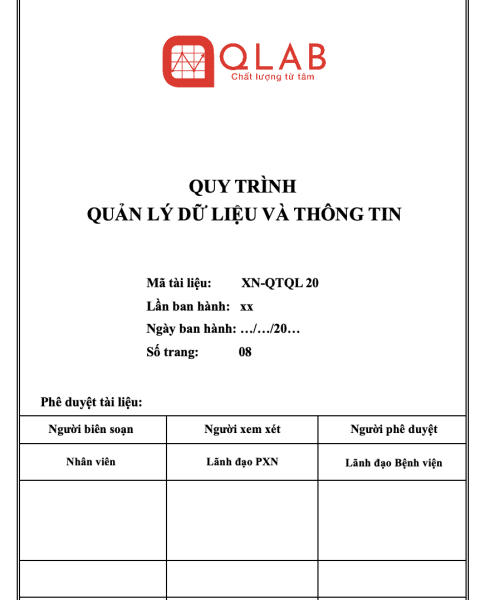 QLAB
Chất lượng từ tâm

QUY TRÌNH
QUẢN LÝ DỮ LIỆU VÀ THÔNG TIN

Mã tài liệu: XN-QTQL 20
Lần ban hành: xx
Ngày ban hành: …/…/20…
Số trang: 08

Phê duyệt tài liệu:

| Người biên soạn | Người xem xét | Người phê duyệt |
|---|---|---|
| Nhân viên | Lãnh đạo PXN | Lãnh đạo Bệnh viện |
| | | |
| | | |